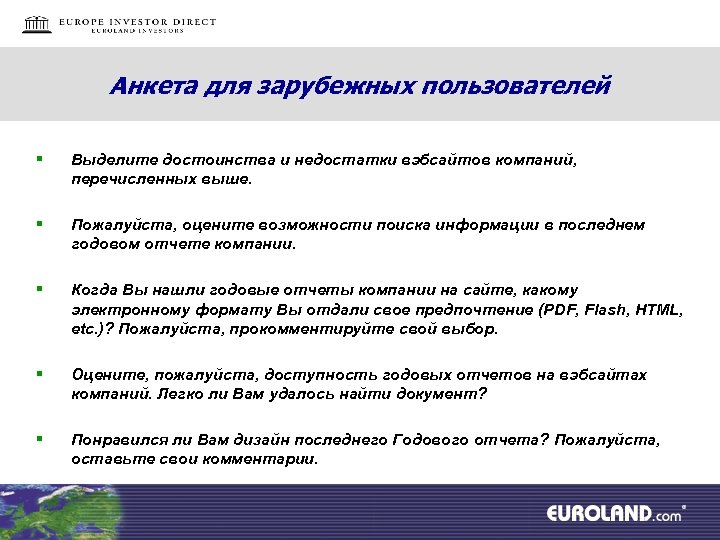 EUROPE INVESTOR DIRECT
EUROLAND INVESTORS

Анкета для зарубежных пользователей

Выделите достоинства и недостатки вэбсайтов компаний, перечисленных выше.

Пожалуйста, оцените возможности поиска информации в последнем годовом отчете компании.

Когда Вы нашли годовые отчеты компании на сайте, какому электронному формату Вы отдали свое предпочтение (PDF, Flash, HTML, etc.)? Пожалуйста, прокомментируйте свой выбор.

Оцените, пожалуйста, доступность годовых отчетов на вэбсайтах компаний. Легко ли Вам удалось найти документ?

Понравился ли Вам дизайн последнего Годового отчета? Пожалуйста, оставьте свои комментарии.

EUROLAND.com®